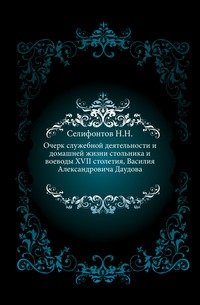 Селифонтов Н.Н.

Очерк служебной деятельности и домашней жизни стольника и воеводы XVII столетия, Василия Александровича Даудова